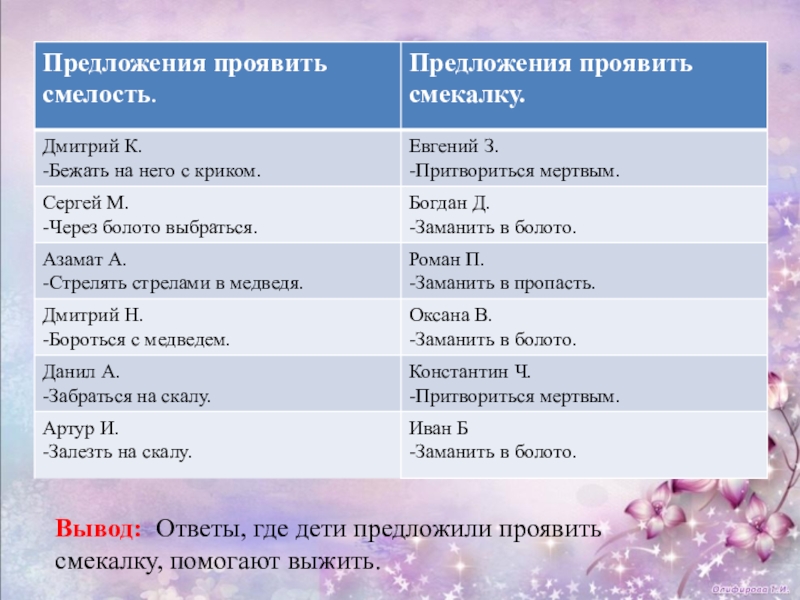 | Предложения проявить смелость. | Предложения проявить смекалку. |
|---|---|
| Дмитрий К. -Бежать на него с криком. | Евгений З. -Притвориться мертвым. |
| Сергей М. -Через болото выбраться. | Богдан Д. -Заманить в болото. |
| Азамат А. -Стрелять стрелами в медведя. | Роман П. -Заманить в пропасть. |
| Дмитрий Н. -Бороться с медведем. | Оксана В. -Заманить в болото. |
| Данил А. -Забраться на скалу. | Константин Ч. -Притвориться мертвым. |
| Артур И. -Залезть на скалу. | Иван Б -Заманить в болото. |

Вывод: Ответы, где дети предложили проявить смекалку, помогают выжить.

Олифирова Т.И.